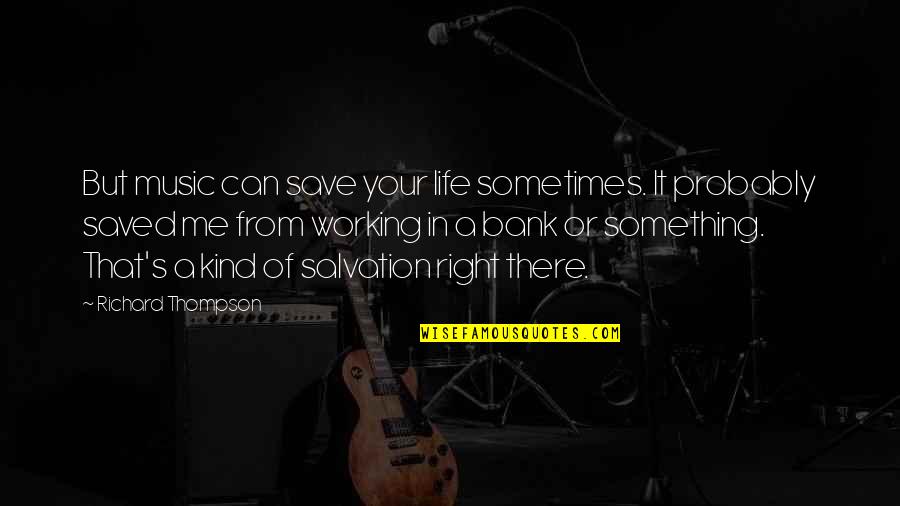 But music can save your life sometimes. It probably saved me from working in a bank or something. That's a kind of salvation right there.

~ Richard Thompson

WISEFAMOUSQUOTES.COM